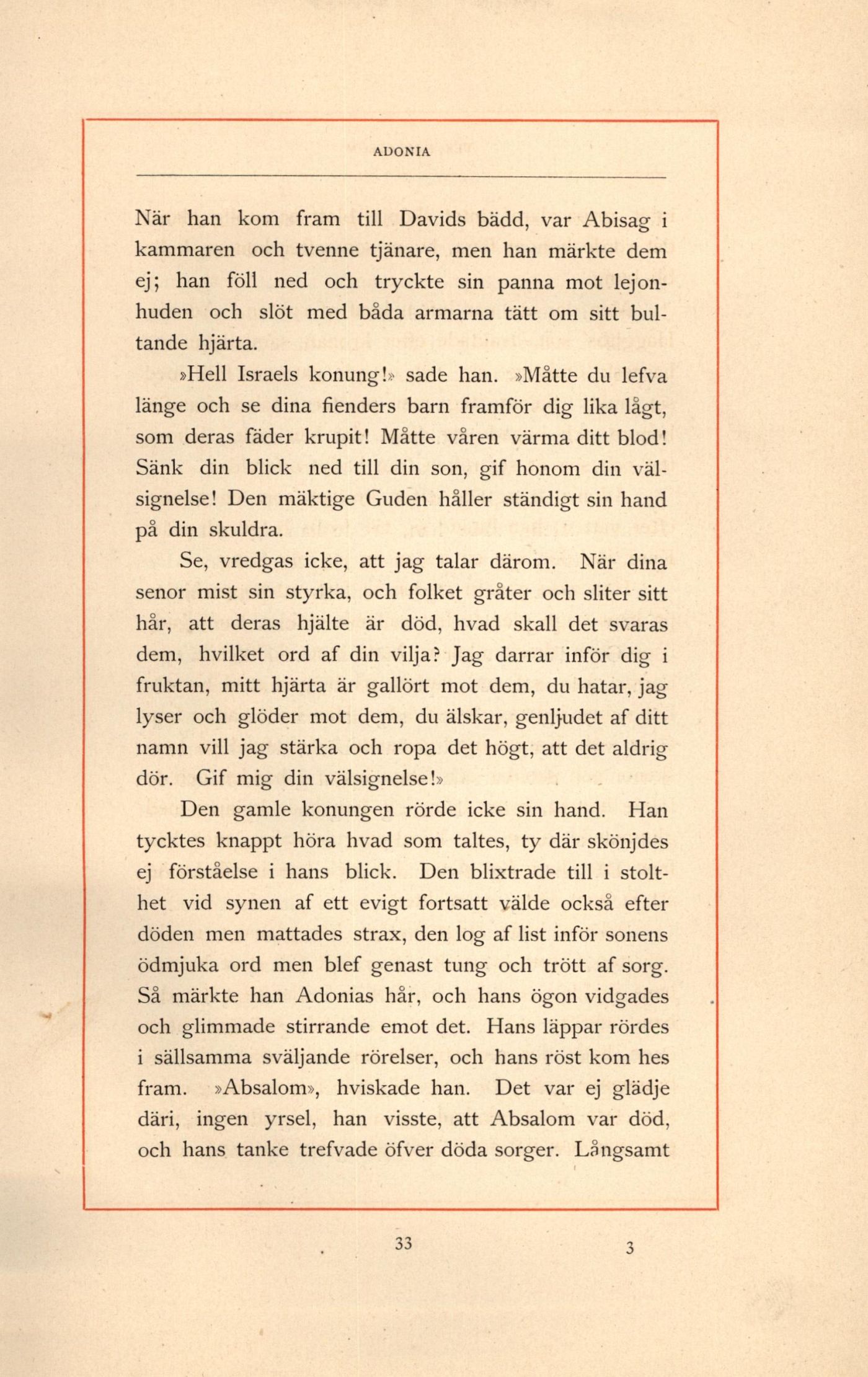 ADONIA

När han kom fram till Davids bädd, var Abisag i kammaren och tvenne tjänare, men han märkte dem ej; han föll ned och tryckte sin panna mot lejonhuden och slöt med båda armarna tätt om sitt bultande hjärta.

»Hell Israels konung!» sade han. »Måtte du lefva länge och se dina fienders barn framför dig lika lågt, som deras fäder krupit! Måtte våren värma ditt blod! Sänk din blick ned till din son, gif honom din välsignelse! Den mäktige Guden håller ständigt sin hand på din skuldra.

Se, vredgas icke, att jag talar därom. När dina senor mist sin styrka, och folket gråter och sliter sitt hår, att deras hjälte är död, hvad skall det svaras dem, hvilket ord af din vilja? Jag darrar inför dig i fruktan, mitt hjärta är gallört mot dem, du hatar, jag lyser och glöder mot dem, du älskar, genljudet af ditt namn vill jag stärka och ropa det högt, att det aldrig dör. Gif mig din välsignelse!»

Den gamle konungen rörde icke sin hand. Han tycktes knappt höra hvad som taltes, ty där skönjdes ej förståelse i hans blick. Den blixtrade till i stolthet vid synen af ett evigt fortsatt välde också efter döden men mattades strax, den log af list inför sonens ödmjuka ord men blef genast tung och trött af sorg. Så märkte han Adonias hår, och hans ögon vidgades och glimmade stirrande emot det. Hans läppar rördes i sällsamma sväljande rörelser, och hans röst kom hes fram. »Absalom», hviskade han. Det var ej glädje däri, ingen yrsel, han visste, att Absalom var död, och hans tanke trefvade öfver döda sorger. Långsamt

33 3